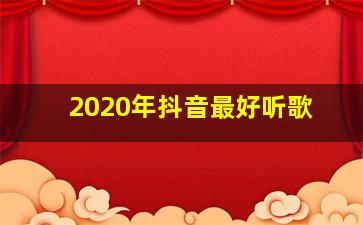 2020年抖音最好听歌